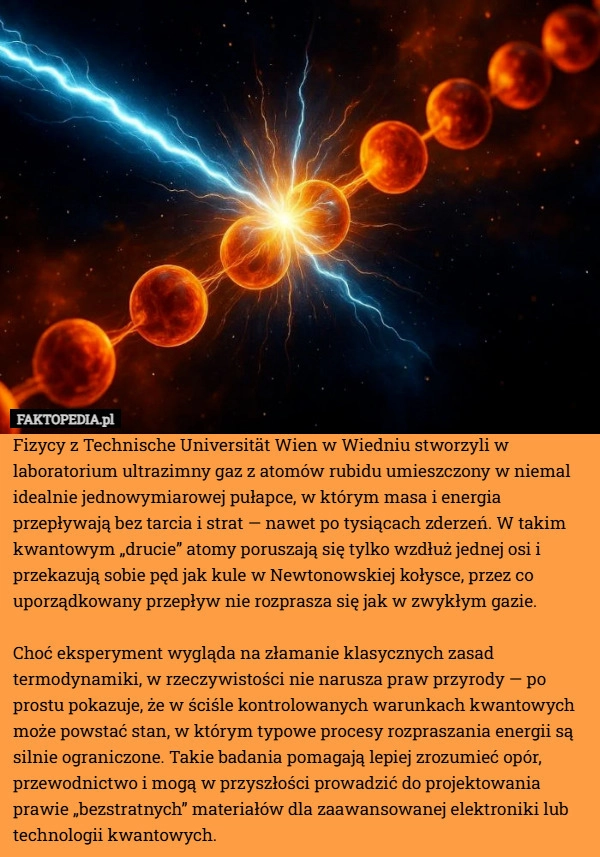 FAKTOPEDIA.pl

Fizycy z Technische Universität Wien w Wiedniu stworzyli w laboratorium ultrazimny gaz z atomów rubidu umieszczony w niemal idealnie jednowymiarowej pułapce, w którym masa i energia przepływają bez tarcia i strat — nawet po tysiącach zderzeń. W takim kwantowym „drucie” atomy poruszają się tylko wzdłuż jednej osi i przekazują sobie pęd jak kule w Newtonowskiej kołysce, przez co uporządkowany przepływ nie rozprasza się jak w zwykłym gazie.

Choć eksperyment wygląda na złamanie klasycznych zasad termodynamiki, w rzeczywistości nie narusza praw przyrody — po prostu pokazuje, że w ściśle kontrolowanych warunkach kwantowych może powstać stan, w którym typowe procesy rozpraszania energii są silnie ograniczone. Takie badania pomagają lepiej zrozumieć opór, przewodnictwo i mogą w przyszłości prowadzić do projektowania prawie „bezstratnych” materiałów dla zaawansowanej elektroniki lub technologii kwantowych.